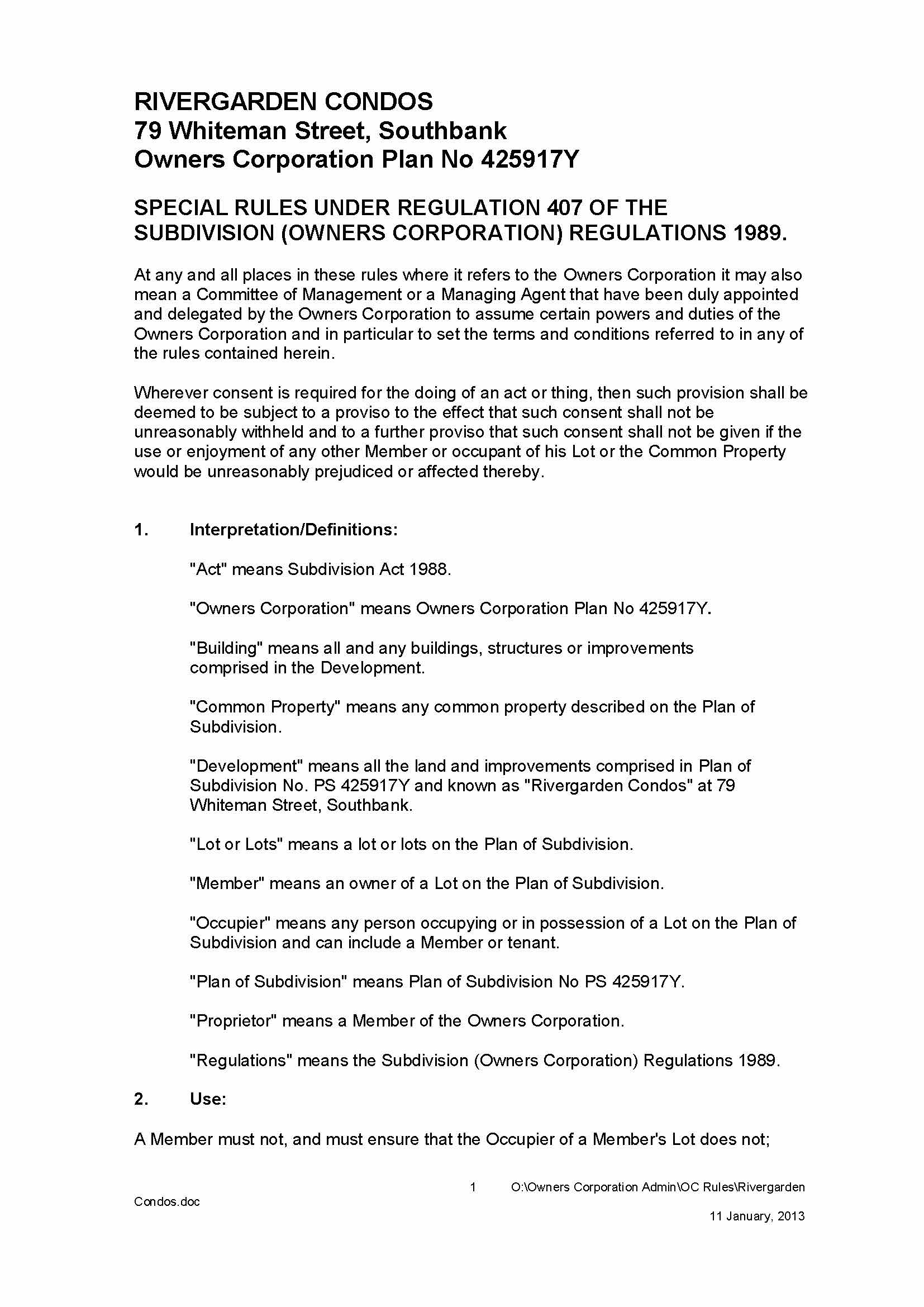 RIVERGARDEN CONDOS
79 Whiteman Street, Southbank
Owners Corporation Plan No 425917Y

SPECIAL RULES UNDER REGULATION 407 OF THE SUBDIVISION (OWNERS CORPORATION) REGULATIONS 1989.

At any and all places in these rules where it refers to the Owners Corporation it may also mean a Committee of Management or a Managing Agent that have been duly appointed and delegated by the Owners Corporation to assume certain powers and duties of the Owners Corporation and in particular to set the terms and conditions referred to in any of the rules contained herein.

Wherever consent is required for the doing of an act or thing, then such provision shall be deemed to be subject to a proviso to the effect that such consent shall not be unreasonably withheld and to a further proviso that such consent shall not be given if the use or enjoyment of any other Member or occupant of his Lot or the Common Property would be unreasonably prejudiced or affected thereby.

1. Interpretation/Definitions:

"Act" means Subdivision Act 1988.

"Owners Corporation" means Owners Corporation Plan No 425917Y.

"Building" means all and any buildings, structures or improvements comprised in the Development.

"Common Property" means any common property described on the Plan of Subdivision.

"Development" means all the land and improvements comprised in Plan of Subdivision No. PS 425917Y and known as "Rivergarden Condos" at 79 Whiteman Street, Southbank.

"Lot or Lots" means a lot or lots on the Plan of Subdivision.

"Member" means an owner of a Lot on the Plan of Subdivision.

"Occupier" means any person occupying or in possession of a Lot on the Plan of Subdivision and can include a Member or tenant.

"Plan of Subdivision" means Plan of Subdivision No PS 425917Y.

"Proprietor" means a Member of the Owners Corporation.

"Regulations" means the Subdivision (Owners Corporation) Regulations 1989.

2. Use:

A Member must not, and must ensure that the Occupier of a Member's Lot does not;

1 O:\Owners Corporation Admin\OC Rules\Rivergarden Condos.doc
11 January, 2013